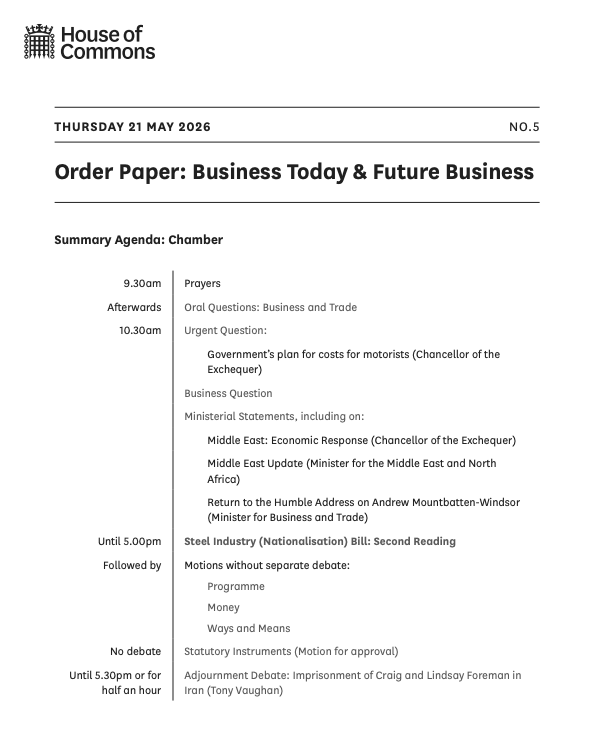 House of Commons

THURSDAY 21 MAY 2026

NO.5

Order Paper: Business Today & Future Business

Summary Agenda: Chamber

| | |
|---|---|
| 9.30am | Prayers |
| Afterwards | Oral Questions: Business and Trade |
| 10.30am | Urgent Question: |
| | Government's plan for costs for motorists (Chancellor of the Exchequer) |
| | Business Question |
| | Ministerial Statements, including on: |
| | Middle East: Economic Response (Chancellor of the Exchequer) |
| | Middle East Update (Minister for the Middle East and North Africa) |
| | Return to the Humble Address on Andrew Mountbatten-Windsor (Minister for Business and Trade) |
| Until 5.00pm | Steel Industry (Nationalisation) Bill: Second Reading |
| Followed by | Motions without separate debate: |
| | Programme |
| | Money |
| | Ways and Means |
| No debate | Statutory Instruments (Motion for approval) |
| Until 5.30pm or for half an hour | Adjournment Debate: Imprisonment of Craig and Lindsay Foreman in Iran (Tony Vaughan) |